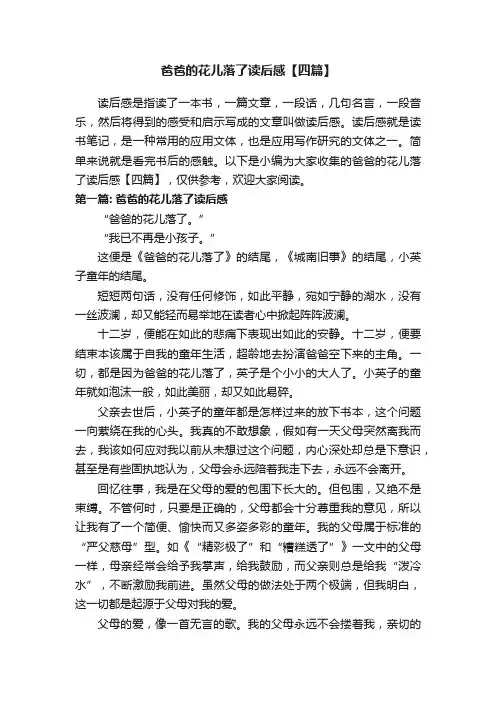 爸爸的花儿落了读后感【四篇】

读后感是指读了一本书，一篇文章，一段话，几句名言，一段音乐，然后将得到的感受和启示写成的文章叫做读后感。读后感就是读书笔记，是一种常用的应用文体，也是应用写作研究的文体之一。简单来说就是看完书后的感触。以下是小编为大家收集的爸爸的花儿落了读后感【四篇】，仅供参考，欢迎大家阅读。

第一篇: 爸爸的花儿落了读后感

“爸爸的花儿落了。”

“我已不再是小孩子。”

这便是《爸爸的花儿落了》的结尾，《城南旧事》的结尾，小英子童年的结尾。

短短两句话，没有任何修饰，如此平静，宛如宁静的湖水，没有一丝波澜，却又能轻而易举地在读者心中掀起阵阵波澜。

十二岁，便能在如此的悲痛下表现出如此的安静。十二岁，便要结束本该属于自我的童年生活，超龄地去扮演爸爸空下来的主角。一切，都是因为爸爸的花儿落了，英子是个小小的大人了。小英子的童年就如泡沫一般，如此美丽，却又如此易碎。

父亲去世后，小英子的童年都是怎样过来的放下书本，这个问题一向萦绕在我的心头。我真的不敢想象，假如有一天父母突然离我而去，我该如何应对我以前从未想过这个问题，内心深处却总是下意识，甚至是有些固执地认为，父母会永远陪着我走下去，永远不会离开。

回忆往事，我是在父母的爱的包围下长大的。但包围，又绝不是束缚。不管何时，只要是正确的，父母都会十分尊重我的意见，所以让我有了一个简便、愉快而又多姿多彩的童年。我的父母属于标准的“严父慈母”型。如《“精彩极了”和“糟糕透了”》一文中的父母一样，母亲经常会给予我掌声，给我鼓励，而父亲则总是给我“泼冷水”，不断激励我前进。虽然父母的做法处于两个极端，但我明白，这一切都是起源于父母对我的爱。

父母的爱，像一首无言的歌。我的父母永远不会搂着我，亲切的